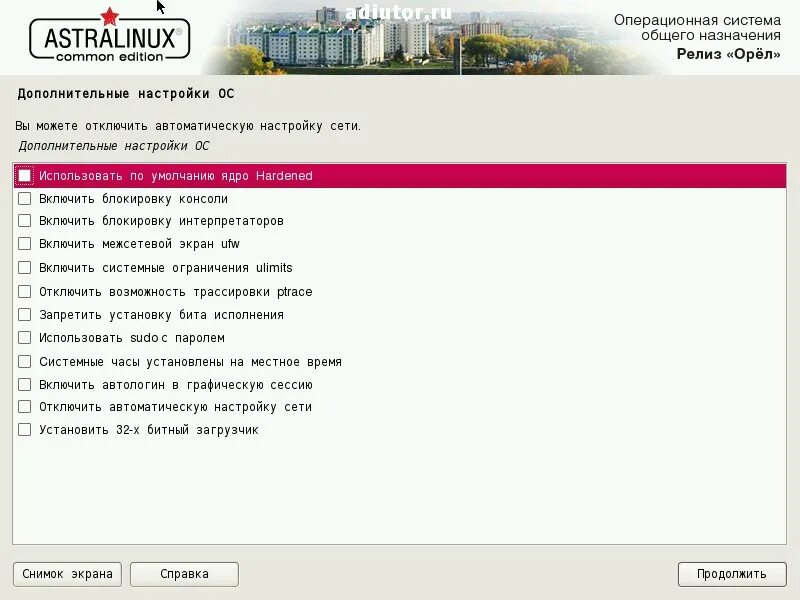 ASTRALINUX®
common edition

adiutor.ru

Операционная система
общего назначения
Релиз «Орёл»

Дополнительные настройки ОС

Вы можете отключить автоматическую настройку сети.
Дополнительные настройки ОС

Использовать по умолчанию ядро Hardened
Включить блокировку консоли
Включить блокировку интерпретаторов
Включить межсетевой экран ufw
Включить системные ограничения ulimits
Отключить возможность трассировки ptrace
Запретить установку бита исполнения
Использовать sudo с паролем
Системные часы установлены на местное время
Включить автологин в графическую сессию
Отключить автоматическую настройку сети
Установить 32-х битный загрузчик

Снимок экрана
Справка
Продолжить